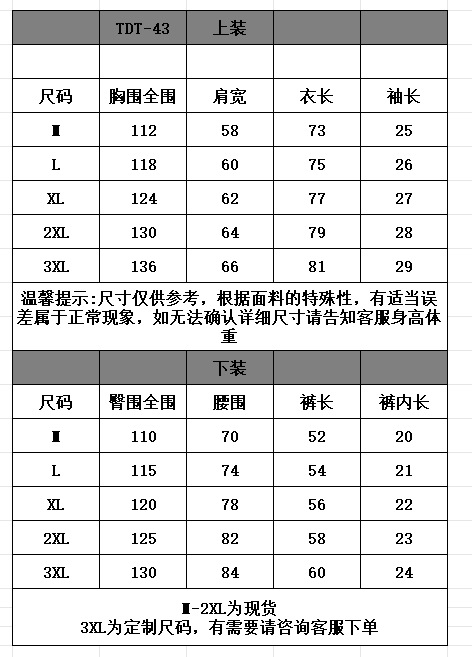 |  | TDT-43 | 上装 |  |  |
|---|---|---|---|---|
|  |  |  |  |  |
| 尺码 | 胸围全围 | 肩宽 | 衣长 | 袖长 |
| M | 112 | 58 | 73 | 25 |
| L | 118 | 60 | 75 | 26 |
| XL | 124 | 62 | 77 | 27 |
| 2XL | 130 | 64 | 79 | 28 |
| 3XL | 136 | 66 | 81 | 29 |

温馨提示:尺寸仅供参考，根据面料的特殊性，有适当误差属于正常现象，如无法确认详细尺寸请告知客服身高体重

|  |  | 下装 |  |  |
|---|---|---|---|---|
| 尺码 | 臀围全围 | 腰围 | 裤长 | 裤内长 |
| M | 110 | 70 | 52 | 20 |
| L | 115 | 74 | 54 | 21 |
| XL | 120 | 78 | 56 | 22 |
| 2XL | 125 | 82 | 58 | 23 |
| 3XL | 130 | 84 | 60 | 24 |

M-2XL为现货
3XL为定制尺码，有需要请咨询客服下单